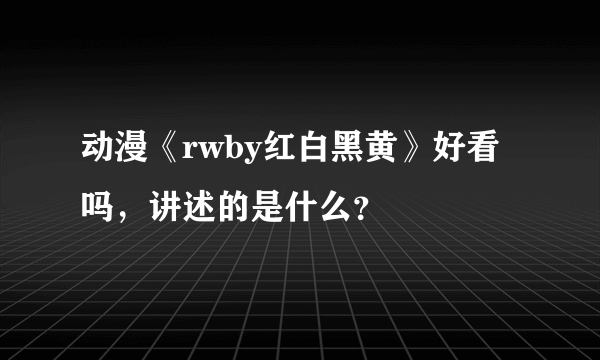 动漫《rwby红白黑黄》好看吗，讲述的是什么?